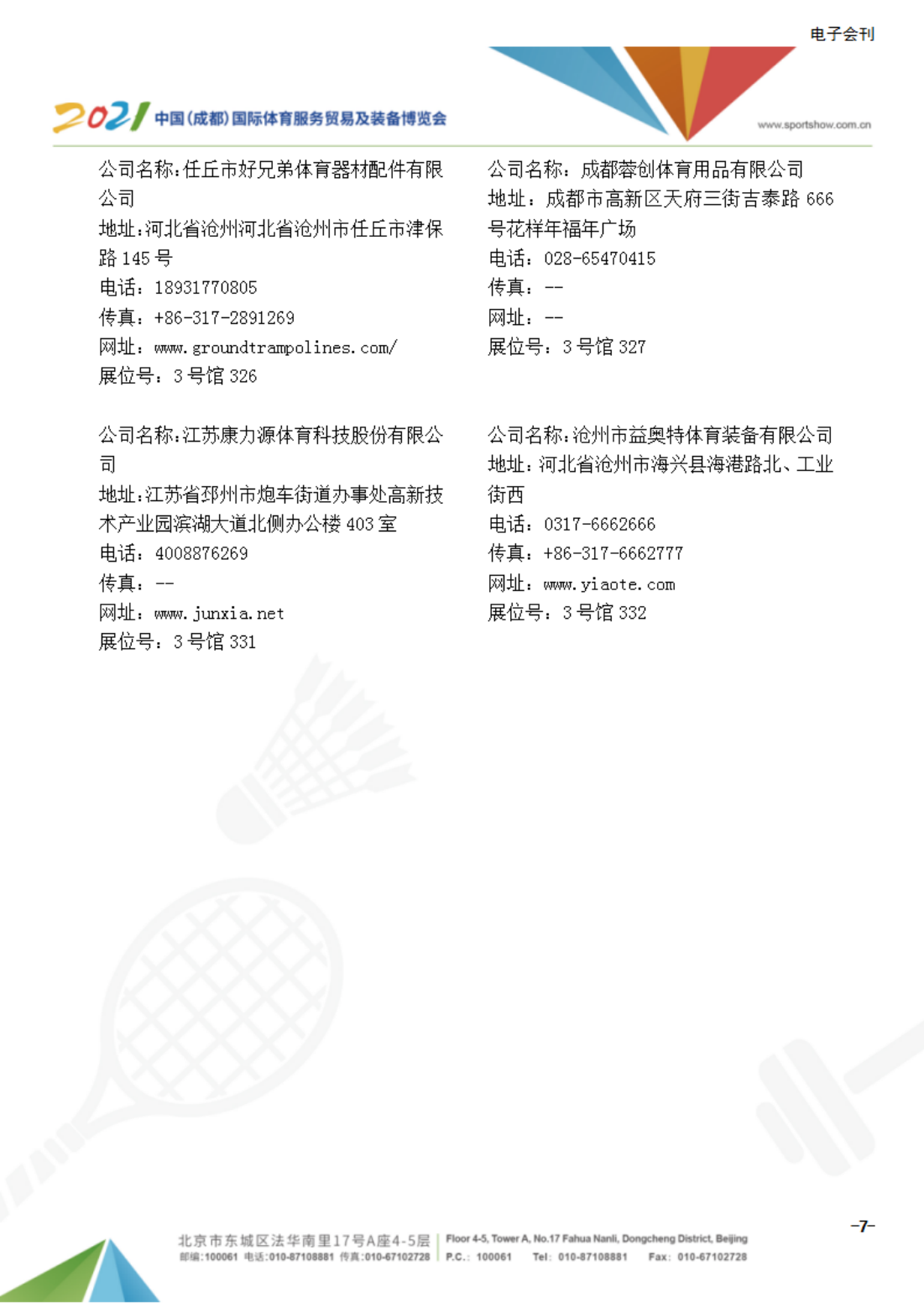 电子会刊

2021 中国(成都)国际体育服务贸易及装备博览会

www.sportshow.com.cn

公司名称:任丘市好兄弟体育器材配件有限公司
地址:河北省沧州河北省沧州市任丘市津保路 145 号
电话:18931770805
传真:+86-317-2891269
网址:www.groundtrampolines.com/
展位号:3 号馆 326

公司名称:江苏康力源体育科技股份有限公司
地址:江苏省邳州市炮车街道办事处高新技术产业园滨湖大道北侧办公楼 403 室
电话:4008876269
传真:--
网址:www.junxia.net
展位号:3 号馆 331

公司名称:成都蓉创体育用品有限公司
地址:成都市高新区天府三街吉泰路 666 号花样年福年广场
电话:028-65470415
传真:--
网址:--
展位号:3 号馆 327

公司名称:沧州市益奥特体育装备有限公司
地址:河北省沧州市海兴县海港路北、工业街西
电话:0317-6662666
传真:+86-317-6662777
网址:www.yiaote.com
展位号:3 号馆 332

-7-

北京市东城区法华南里17号A座4-5层
邮编:100061 电话:010-87108881 传真:010-67102728
Floor 4-5, Tower A, No.17 Fahua Nanli, Dongcheng District, Beijing
P.C.: 100061 Tel: 010-87108881 Fax: 010-67102728